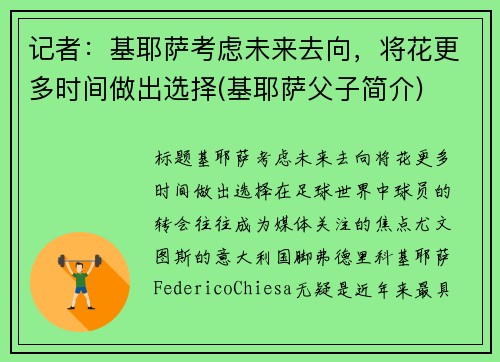 记者：基耶萨考虑未来去向，将花更多时间做出选择(基耶萨父子简介)

标题基耶萨考虑未来去向将花更多时间做出选择在足球世界中球员的转会往往成为媒体关注的焦点尤文图斯的意大利国脚弗德里科基耶萨FedericoChiesa无疑是近年来最具